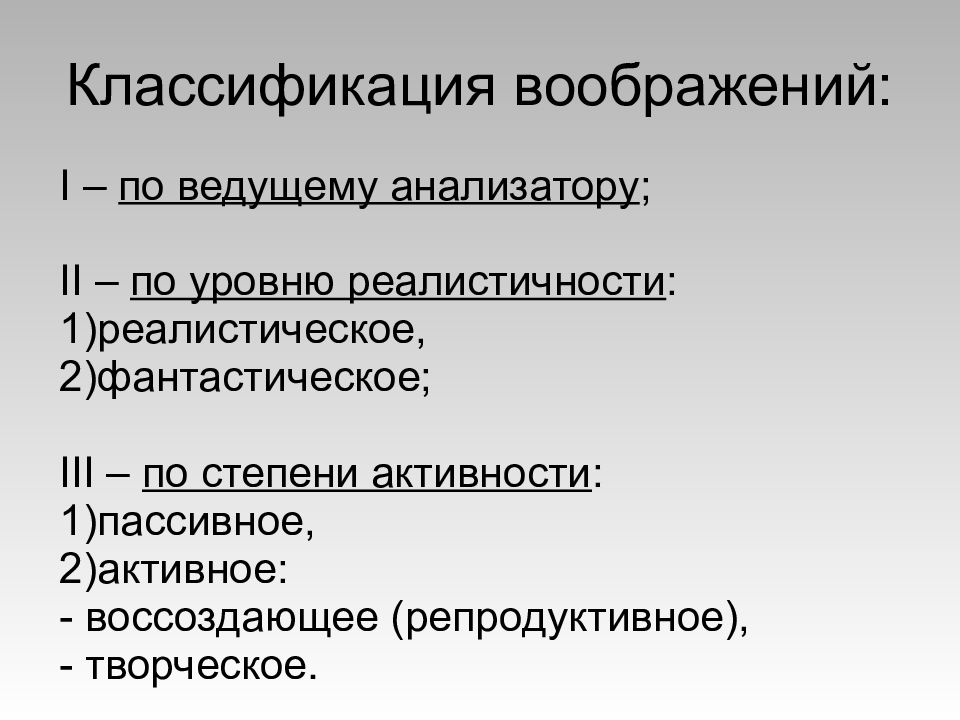 Классификация воображений:

I – по ведущему анализатору;

II – по уровню реалистичности:
1)реалистическое,
2)фантастическое;

III – по степени активности:
1)пассивное,
2)активное:
- воссоздающее (репродуктивное),
- творческое.